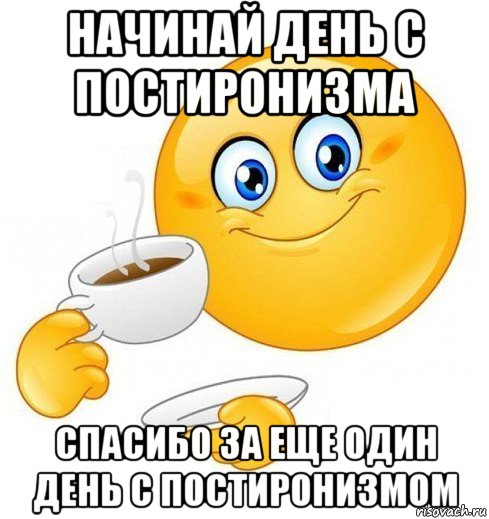 НАЧИНАЙ ДЕНЬ С ПОСТИРОНИЗМА

СПАСИБО ЗА ЕЩЕ ОДИН ДЕНЬ С ПОСТИРОНИЗМОМ

risovach.ru